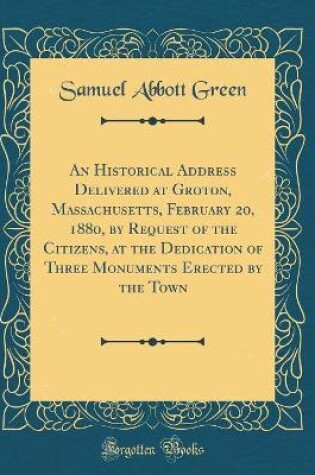 Samuel Abbott Green

An Historical Address Delivered at Groton, Massachusetts, February 20, 1880, by Request of the Citizens, at the Dedication of Three Monuments Erected by the Town

Forgotten Books